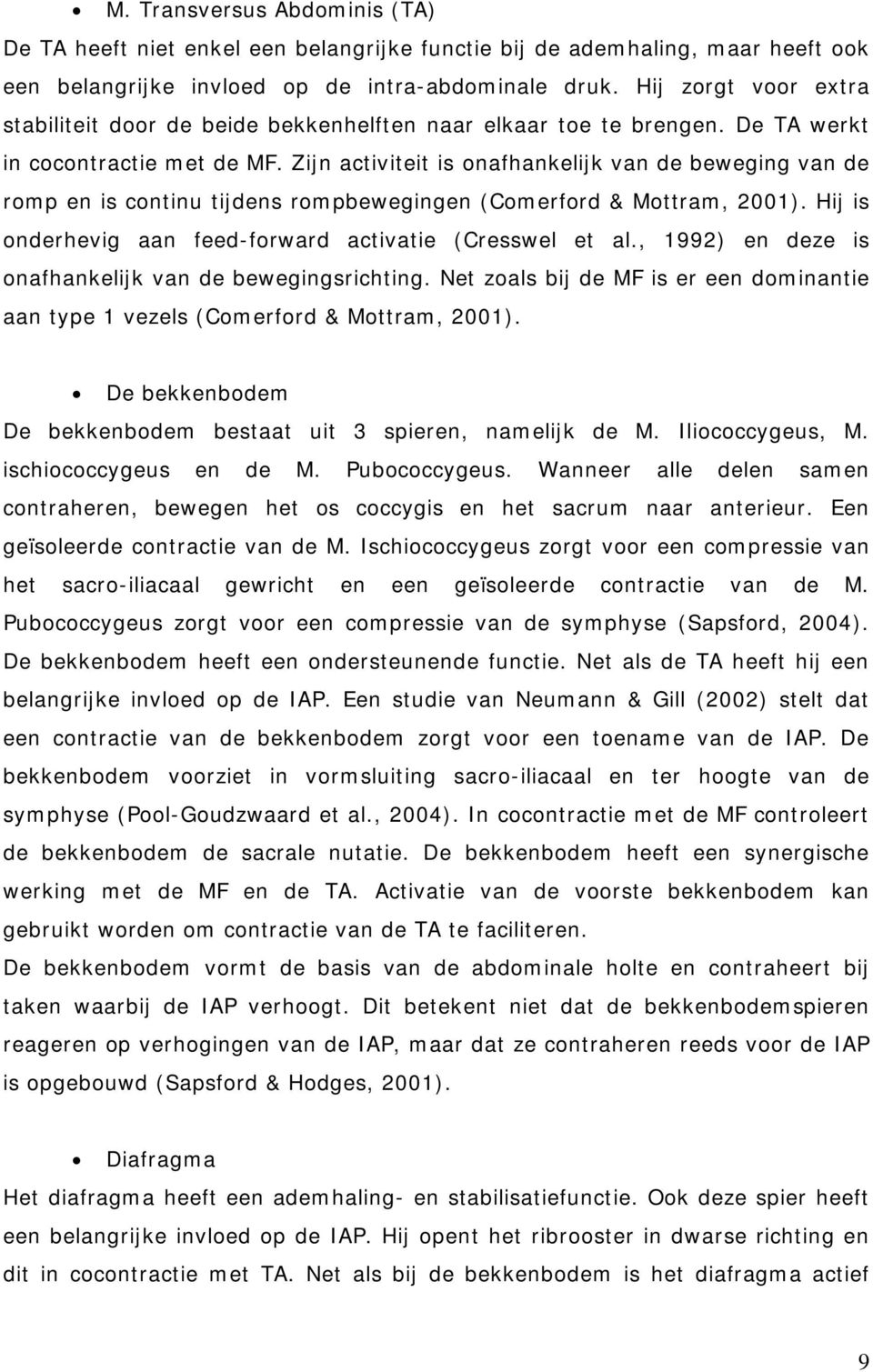 • M. Transversus Abdominis (TA)

De TA heeft niet enkel een belangrijke functie bij de ademhaling, maar heeft ook een belangrijke invloed op de intra-abdominale druk. Hij zorgt voor extra stabiliteit door de beide bekkenhelften naar elkaar toe te brengen. De TA werkt in cocontractie met de MF. Zijn activiteit is onafhankelijk van de beweging van de romp en is continu tijdens rompbewegingen (Comerford & Mottram, 2001). Hij is onderhevig aan feed-forward activatie (Cresswel et al., 1992) en deze is onafhankelijk van de bewegingsrichting. Net zoals bij de MF is er een dominantie aan type 1 vezels (Comerford & Mottram, 2001).

• De bekkenbodem

De bekkenbodem bestaat uit 3 spieren, namelijk de M. Iliococcygeus, M. ischiococcygeus en de M. Pubococcygeus. Wanneer alle delen samen contraheren, bewegen het os coccygis en het sacrum naar anterieur. Een geïsoleerde contractie van de M. Ischiococcygeus zorgt voor een compressie van het sacro-iliacaal gewricht en een geïsoleerde contractie van de M. Pubococcygeus zorgt voor een compressie van de symphyse (Sapsford, 2004). De bekkenbodem heeft een ondersteunende functie. Net als de TA heeft hij een belangrijke invloed op de IAP. Een studie van Neumann & Gill (2002) stelt dat een contractie van de bekkenbodem zorgt voor een toename van de IAP. De bekkenbodem voorziet in vormsluiting sacro-iliacaal en ter hoogte van de symphyse (Pool-Goudzwaard et al., 2004). In cocontractie met de MF controleert de bekkenbodem de sacrale nutatie. De bekkenbodem heeft een synergische werking met de MF en de TA. Activatie van de voorste bekkenbodem kan gebruikt worden om contractie van de TA te faciliteren.

De bekkenbodem vormt de basis van de abdominale holte en contraheert bij taken waarbij de IAP verhoogt. Dit betekent niet dat de bekkenbodemspieren reageren op verhogingen van de IAP, maar dat ze contraheren reeds voor de IAP is opgebouwd (Sapsford & Hodges, 2001).

• Diafragma

Het diafragma heeft een ademhaling- en stabilisatiefunctie. Ook deze spier heeft een belangrijke invloed op de IAP. Hij opent het ribrooster in dwarse richting en dit in cocontractie met TA. Net als bij de bekkenbodem is het diafragma actief

9